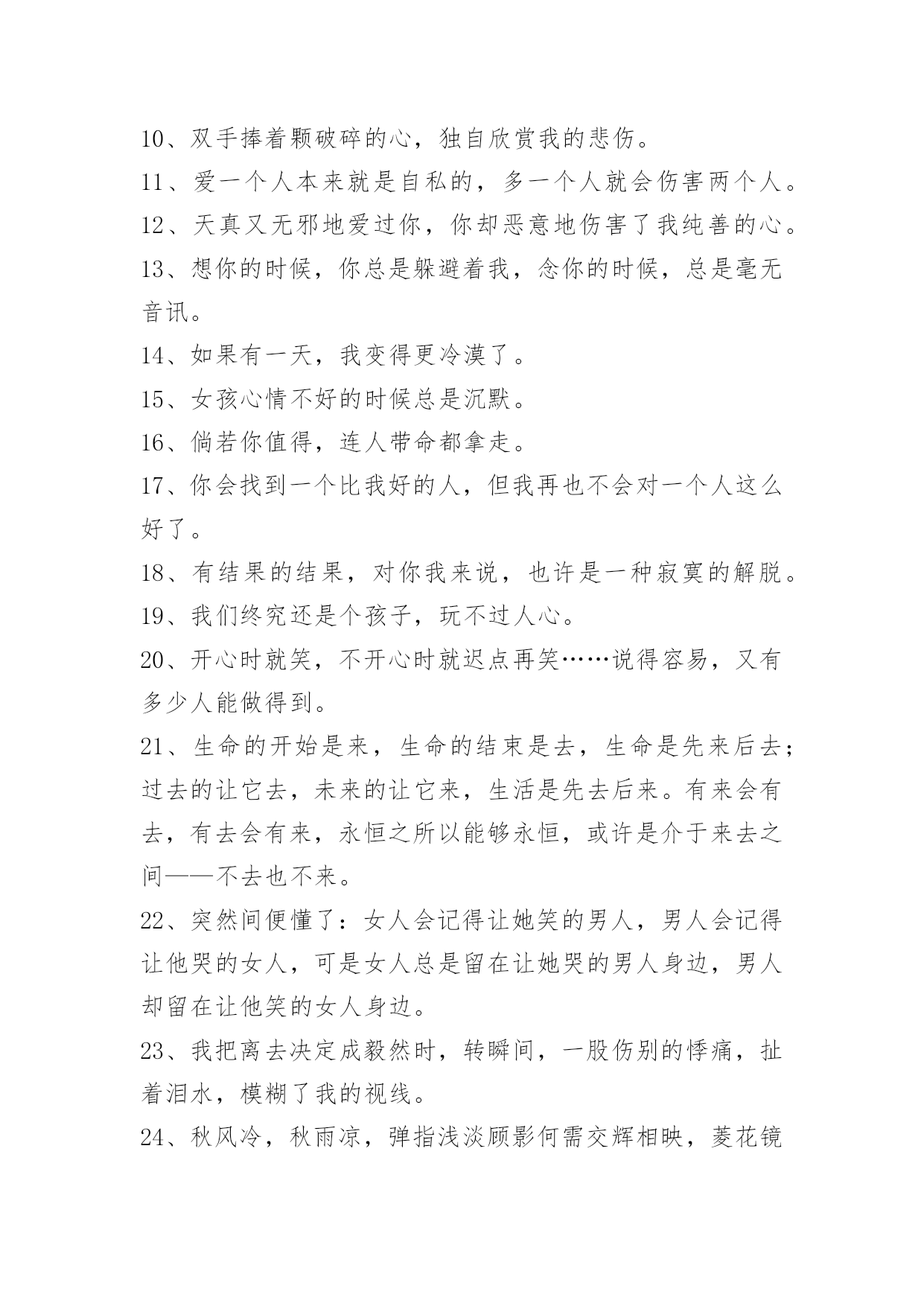 10、双手捧着颗破碎的心，独自欣赏我的悲伤。

11、爱一个人本来就是自私的，多一个人就会伤害两个人。

12、天真又无邪地爱过你，你却恶意地伤害了我纯善的心。

13、想你的时候，你总是躲避着我，念你的时候，总是毫无音讯。

14、如果有一天，我变得更冷漠了。

15、女孩心情不好的时候总是沉默。

16、倘若你值得，连人带命都拿走。

17、你会找到一个比我好的人，但我再也不会对一个人这么好了。

18、有结果的结果，对你我来说，也许是一种寂寞的解脱。

19、我们终究还是个孩子，玩不过人心。

20、开心时就笑，不开心时就迟点再笑……说得容易，又有多少人能做得到。

21、生命的开始是来，生命的结束是去，生命是先来后去；过去的让它去，未来的让它来，生活是先去后来。有来会有去，有去会有来，永恒之所以能够永恒，或许是介于来去之间——不去也不来。

22、突然间便懂了：女人会记得让她笑的男人，男人会记得让他哭的女人，可是女人总是留在让她哭的男人身边，男人却留在让他笑的女人身边。

23、我把离去决定成毅然时，转瞬间，一股伤别的悸痛，扯着泪水，模糊了我的视线。

24、秋风冷，秋雨凉，弹指浅淡顾影何需交辉相映，菱花镜